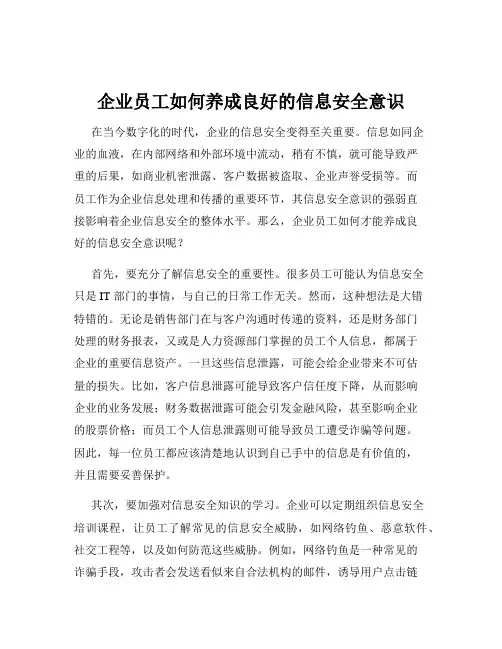 企业员工如何养成良好的信息安全意识

在当今数字化的时代，企业的信息安全变得至关重要。信息如同企业的血液，在内部网络和外部环境中流动，稍有不慎，就可能导致严重的后果，如商业机密泄露、客户数据被盗取、企业声誉受损等。而员工作为企业信息处理和传播的重要环节，其信息安全意识的强弱直接影响着企业信息安全的整体水平。那么，企业员工如何才能养成良好的信息安全意识呢？

首先，要充分了解信息安全的重要性。很多员工可能认为信息安全只是 IT 部门的事情，与自己的日常工作无关。然而，这种想法是大错特错的。无论是销售部门在与客户沟通时传递的资料，还是财务部门处理的财务报表，又或是人力资源部门掌握的员工个人信息，都属于企业的重要信息资产。一旦这些信息泄露，可能会给企业带来不可估量的损失。比如，客户信息泄露可能导致客户信任度下降，从而影响企业的业务发展；财务数据泄露可能会引发金融风险，甚至影响企业的股票价格；而员工个人信息泄露则可能导致员工遭受诈骗等问题。因此，每一位员工都应该清楚地认识到自己手中的信息是有价值的，并且需要妥善保护。

其次，要加强对信息安全知识的学习。企业可以定期组织信息安全培训课程，让员工了解常见的信息安全威胁，如网络钓鱼、恶意软件、社交工程等，以及如何防范这些威胁。例如，网络钓鱼是一种常见的诈骗手段，攻击者会发送看似来自合法机构的邮件，诱导用户点击链